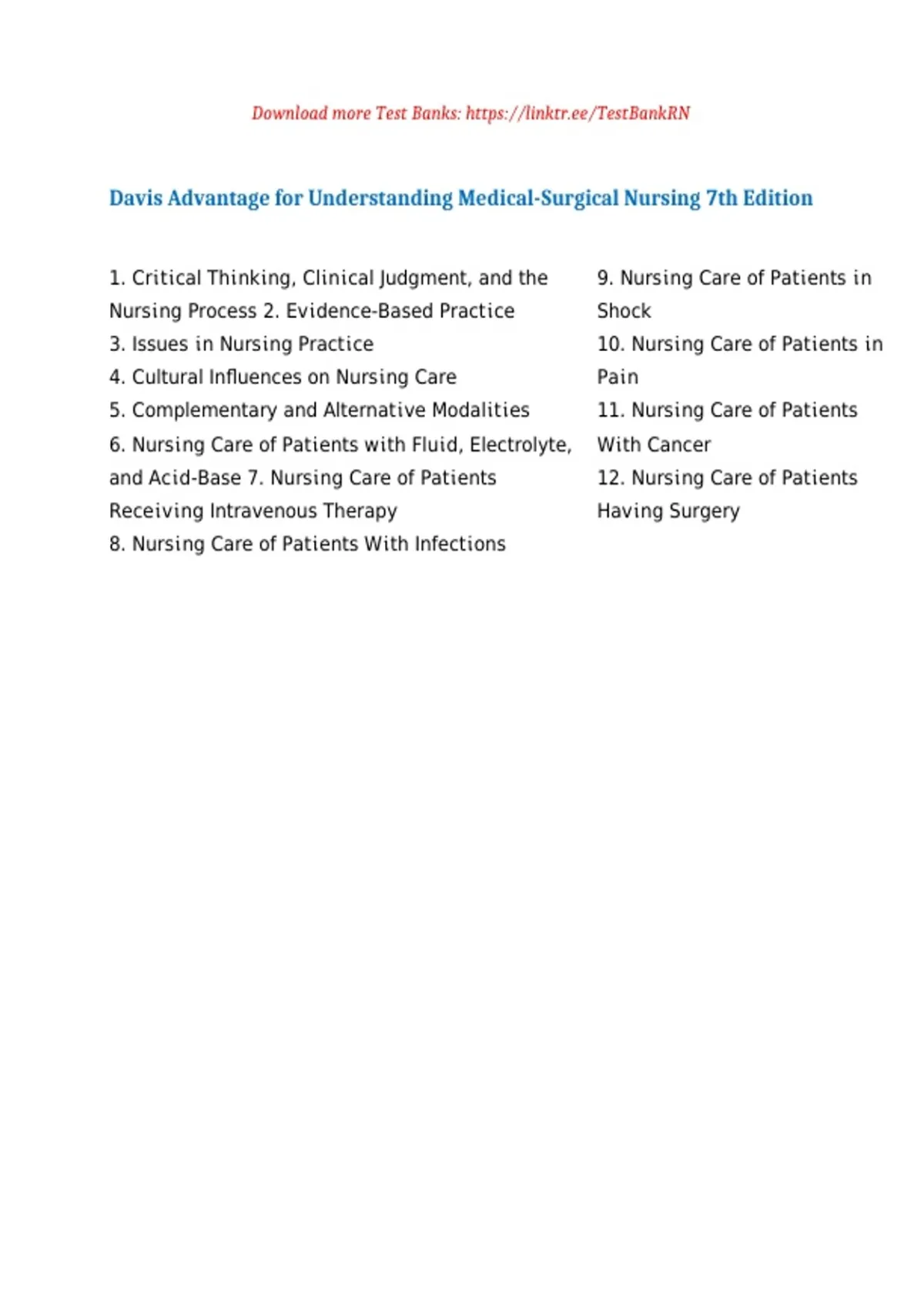 Download more Test Banks: https://linktr.ee/TestBankRN

Davis Advantage for Understanding Medical-Surgical Nursing 7th Edition

1. Critical Thinking, Clinical Judgment, and the Nursing Process 2. Evidence-Based Practice
3. Issues in Nursing Practice
4. Cultural Influences on Nursing Care
5. Complementary and Alternative Modalities
6. Nursing Care of Patients with Fluid, Electrolyte, and Acid-Base 7. Nursing Care of Patients Receiving Intravenous Therapy
8. Nursing Care of Patients With Infections

9. Nursing Care of Patients in Shock
10. Nursing Care of Patients in Pain
11. Nursing Care of Patients With Cancer
12. Nursing Care of Patients Having Surgery